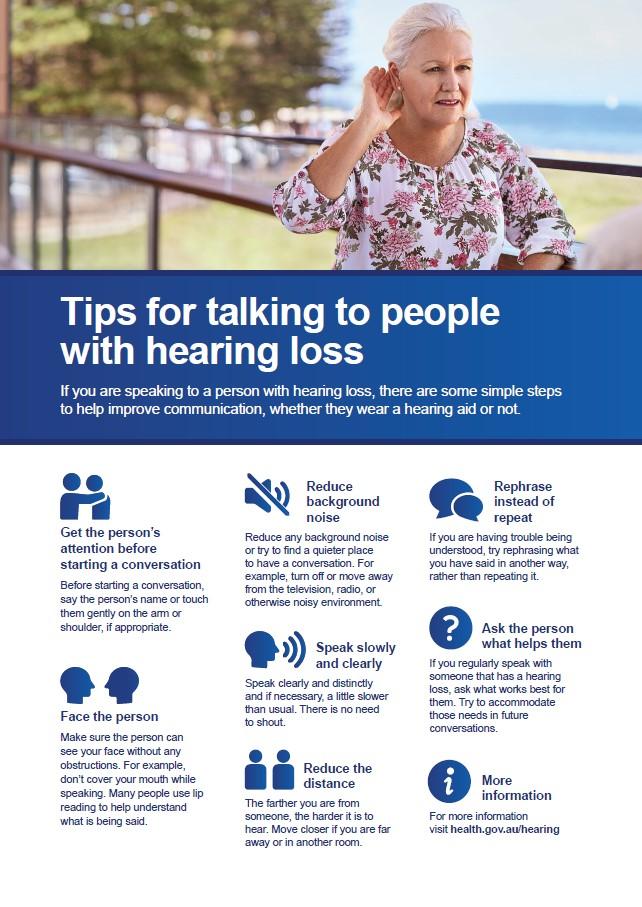 Tips for talking to people with hearing loss

If you are speaking to a person with hearing loss, there are some simple steps to help improve communication, whether they wear a hearing aid or not.

Get the person's attention before starting a conversation

Before starting a conversation, say the person's name or touch them gently on the arm or shoulder, if appropriate.

Face the person

Make sure the person can see your face without any obstructions. For example, don't cover your mouth while speaking. Many people use lip reading to help understand what is being said.

Reduce background noise

Reduce any background noise or try to find a quieter place to have a conversation. For example, turn off or move away from the television, radio, or otherwise noisy environment.

Speak slowly and clearly

Speak clearly and distinctly and if necessary, a little slower than usual. There is no need to shout.

Reduce the distance

The farther you are from someone, the harder it is to hear. Move closer if you are far away or in another room.

Rephrase instead of repeat

If you are having trouble being understood, try rephrasing what you have said in another way, rather than repeating it.

Ask the person what helps them

If you regularly speak with someone that has a hearing loss, ask what works best for them. Try to accommodate those needs in future conversations.

More information

For more information visit health.gov.au/hearing